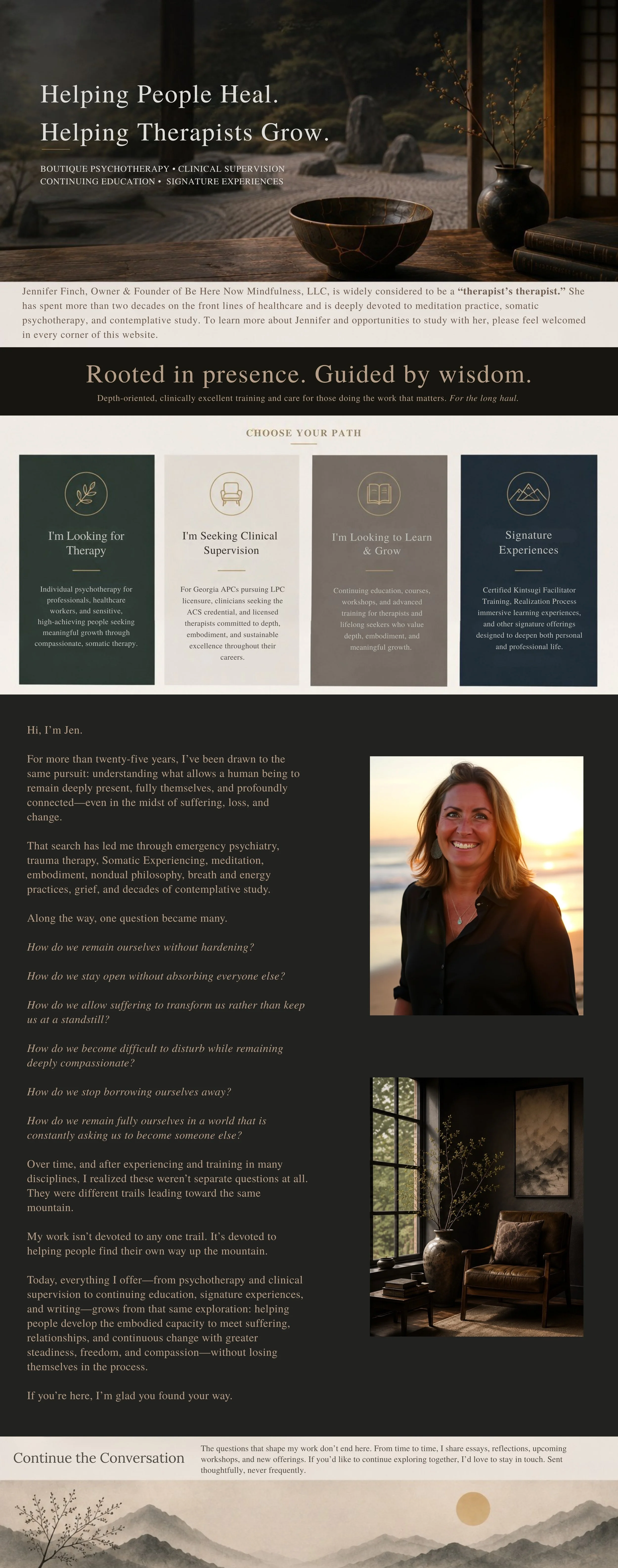 Helping People Heal.
Helping Therapists Grow.

BOUTIQUE PSYCHOTHERAPY • CLINICAL SUPERVISION
CONTINUING EDUCATION • SIGNATURE EXPERIENCES

Jennifer Finch, Owner & Founder of Be Here Now Mindfulness, LLC, is widely considered to be a "therapist's therapist." She has spent more than two decades on the front lines of healthcare and is deeply devoted to meditation practice, somatic psychotherapy, and contemplative study. To learn more about Jennifer and opportunities to study with her, please feel welcomed in every corner of this website.

Rooted in presence. Guided by wisdom.

Depth-oriented, clinically excellent training and care for those doing the work that matters. For the long haul.

CHOOSE YOUR PATH

I'm Looking for Therapy

Individual psychotherapy for professionals, healthcare workers, and sensitive, high-achieving people seeking meaningful growth through compassionate, somatic therapy.

I'm Seeking Clinical Supervision

For Georgia APCs pursuing LPC licensure, clinicians seeking the ACS credential, and licensed therapists committed to depth, embodiment, and sustainable excellence throughout their careers.

I'm Looking to Learn & Grow

Continuing education, courses, workshops, and advanced training for therapists and lifelong seekers who value depth, embodiment, and meaningful growth.

Signature Experiences

Certified Kintsugi Facilitator Training, Realization Process immersive learning experiences, and other signature offerings designed to deepen both personal and professional life.

Hi, I'm Jen.

For more than twenty-five years, I've been drawn to the same pursuit: understanding what allows a human being to remain deeply present, fully themselves, and profoundly connected—even in the midst of suffering, loss, and change.

That search has led me through emergency psychiatry, trauma therapy, Somatic Experiencing, meditation, embodiment, nondual philosophy, breath and energy practices, grief, and decades of contemplative study.

Along the way, one question became many.

How do we remain ourselves without hardening?

How do we stay open without absorbing everyone else?

How do we allow suffering to transform us rather than keep us at a standstill?

How do we become difficult to disturb while remaining deeply compassionate?

How do we stop borrowing ourselves away?

How do we remain fully ourselves in a world that is constantly asking us to become someone else?

Over time, and after experiencing and training in many disciplines, I realized these weren't separate questions at all. They were different trails leading toward the same mountain.

My work isn't devoted to any one trail. It's devoted to helping people find their own way up the mountain.

Today, everything I offer—from psychotherapy and clinical supervision to continuing education, signature experiences, and writing—grows from that same exploration: helping people develop the embodied capacity to meet suffering, relationships, and continuous change with greater steadiness, freedom, and compassion—without losing themselves in the process.

If you're here, I'm glad you found your way.

Continue the Conversation

The questions that shape my work don't end here. From time to time, I share essays, reflections, upcoming workshops, and new offerings. If you'd like to continue exploring together, I'd love to stay in touch. Sent thoughtfully, never frequently.